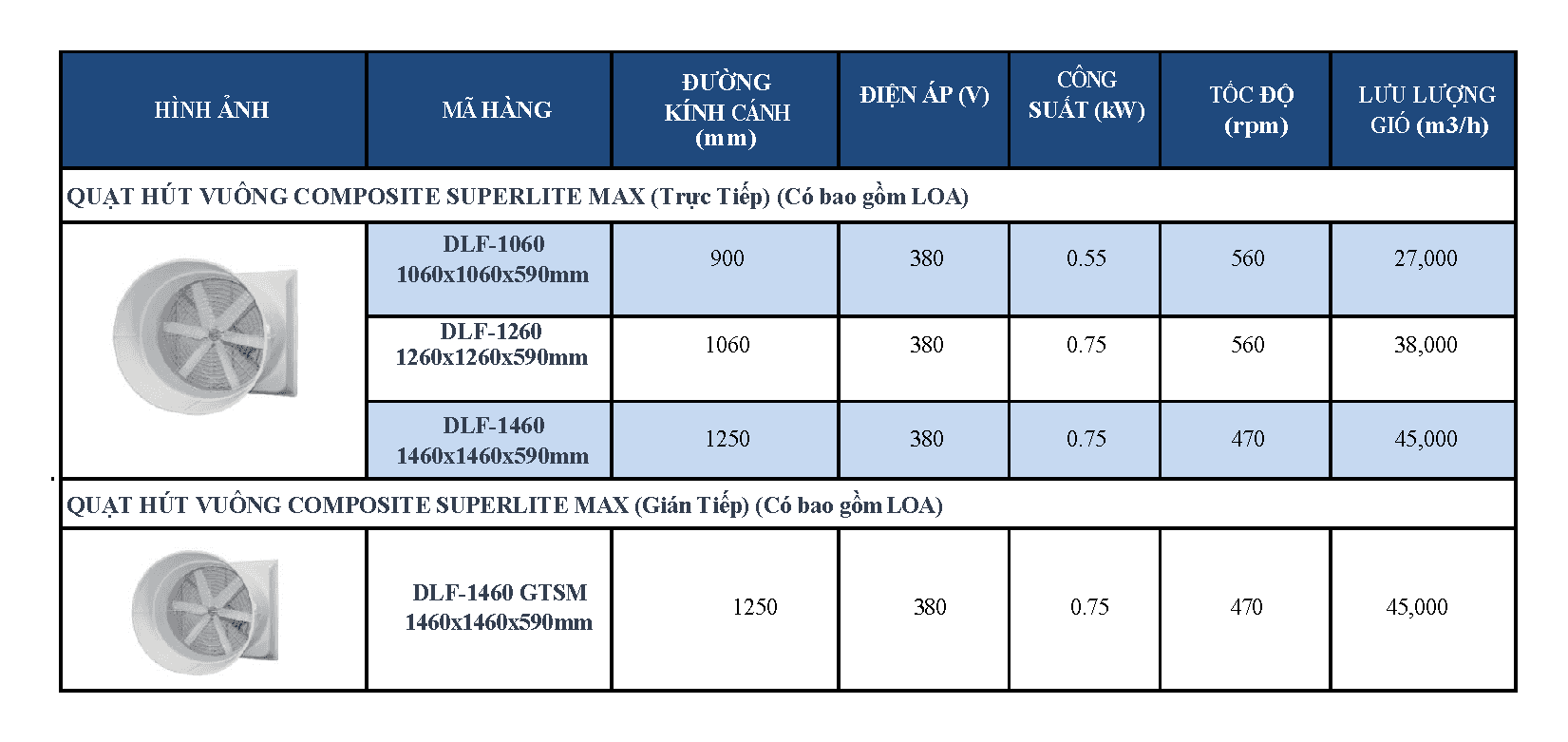 | HÌNH ẢNH | MÃ HÀNG | ĐƯỜNG KÍNH CÁNH (mm) | ĐIỆN ÁP (V) | CÔNG SUẤT (kW) | TỐC ĐỘ (rpm) | LƯU LƯỢNG GIÓ (m3/h) |
|---|---|---|---|---|---|---|
| QUẠT HÚT VUÔNG COMPOSITE SUPERLITE MAX (Trực Tiếp) (Có bao gồm LOA) | | | | | | |
| | DLF-1060 1060x1060x590mm | 900 | 380 | 0.55 | 560 | 27,000 |
| | DLF-1260 1260x1260x590mm | 1060 | 380 | 0.75 | 560 | 38,000 |
| | DLF-1460 1460x1460x590mm | 1250 | 380 | 0.75 | 470 | 45,000 |
| QUẠT HÚT VUÔNG COMPOSITE SUPERLITE MAX (Gián Tiếp) (Có bao gồm LOA) | | | | | | |
| | DLF-1460 GTSM 1460x1460x590mm | 1250 | 380 | 0.75 | 470 | 45,000 |